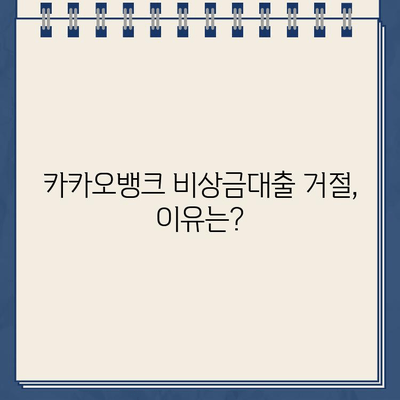 카카오뱅크 비상금대출 거절, 이유는?